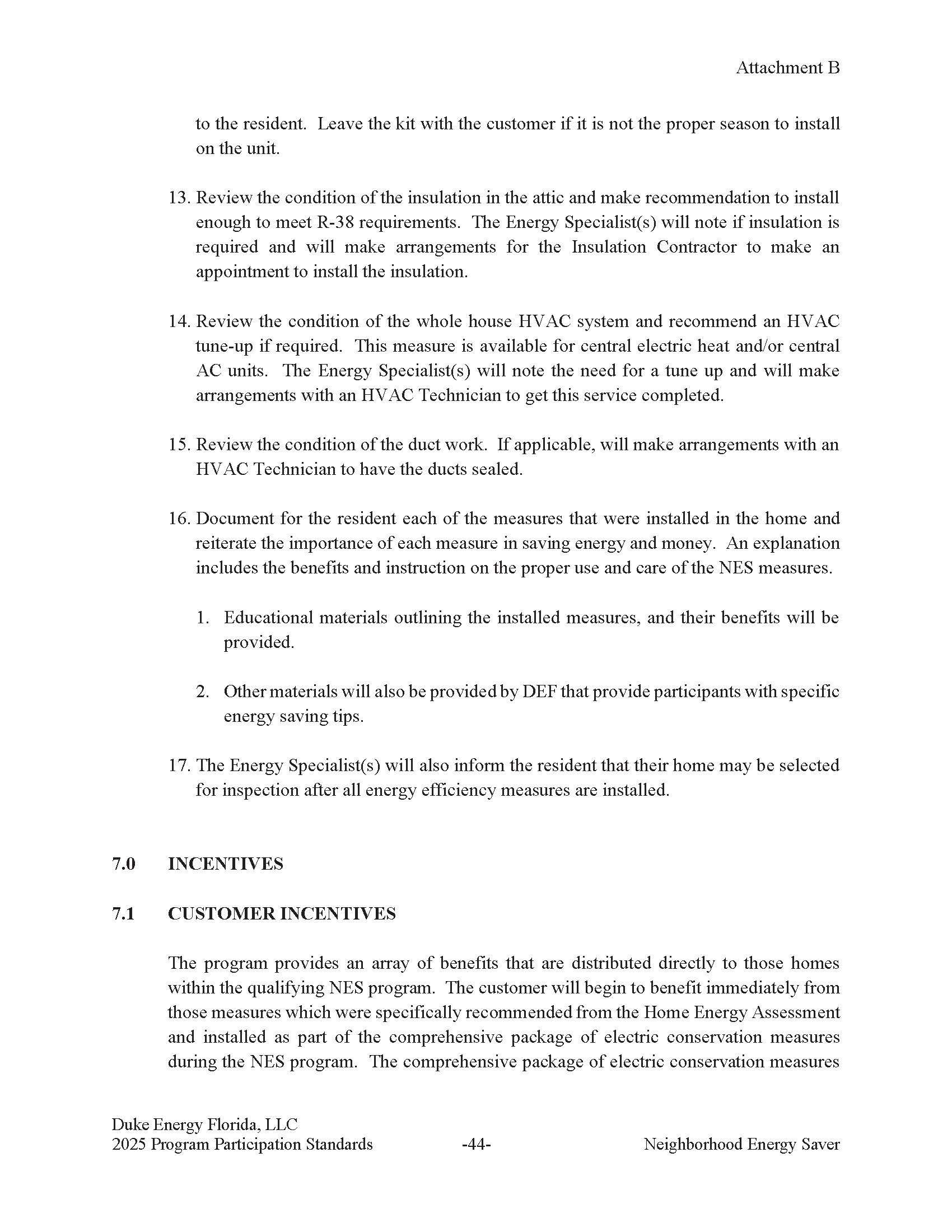 Attachment B

to the resident. Leave the kit with the customer if it is not the proper season to install on the unit.

13. Review the condition of the insulation in the attic and make recommendation to install enough to meet R-38 requirements. The Energy Specialist(s) will note if insulation is required and will make arrangements for the Insulation Contractor to make an appointment to install the insulation.

14. Review the condition of the whole house HVAC system and recommend an HVAC tune-up if required. This measure is available for central electric heat and/or central AC units. The Energy Specialist(s) will note the need for a tune up and will make arrangements with an HVAC Technician to get this service completed.

15. Review the condition of the duct work. If applicable, will make arrangements with an HVAC Technician to have the ducts sealed.

16. Document for the resident each of the measures that were installed in the home and reiterate the importance of each measure in saving energy and money. An explanation includes the benefits and instruction on the proper use and care of the NES measures.

1. Educational materials outlining the installed measures, and their benefits will be provided.

2. Other materials will also be provided by DEF that provide participants with specific energy saving tips.

17. The Energy Specialist(s) will also inform the resident that their home may be selected for inspection after all energy efficiency measures are installed.

7.0 INCENTIVES

7.1 CUSTOMER INCENTIVES

The program provides an array of benefits that are distributed directly to those homes within the qualifying NES program. The customer will begin to benefit immediately from those measures which were specifically recommended from the Home Energy Assessment and installed as part of the comprehensive package of electric conservation measures during the NES program. The comprehensive package of electric conservation measures

Duke Energy Florida, LLC
2025 Program Participation Standards -44- Neighborhood Energy Saver